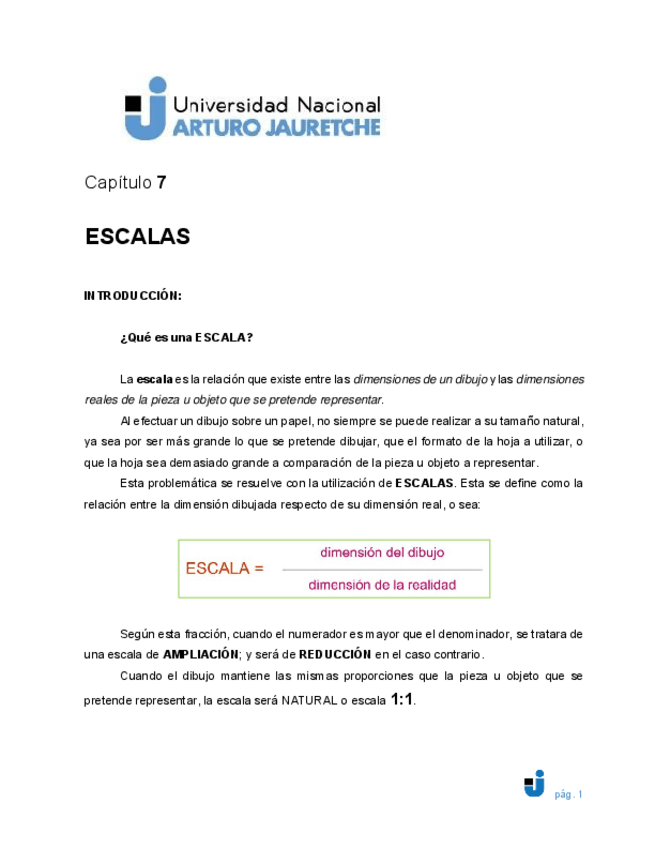 Universidad Nacional
ARTURO JAURETCHE

Capítulo 7

ESCALAS

INTRODUCCIÓN:

¿Qué es una ESCALA?

La escala es la relación que existe entre las dimensiones de un dibujo y las dimensiones reales de la pieza u objeto que se pretende representar.

Al efectuar un dibujo sobre un papel, no siempre se puede realizar a su tamaño natural, ya sea por ser más grande lo que se pretende dibujar, que el formato de la hoja a utilizar, o que la hoja sea demasiado grande a comparación de la pieza u objeto a representar.

Esta problemática se resuelve con la utilización de ESCALAS. Esta se define como la relación entre la dimensión dibujada respecto de su dimensión real, o sea:

ESCALA = $\frac{\text{dimensión del dibujo}}{\text{dimensión de la realidad}}$

Según esta fracción, cuando el numerador es mayor que el denominador, se tratara de una escala de AMPLIACIÓN; y será de REDUCCIÓN en el caso contrario.

Cuando el dibujo mantiene las mismas proporciones que la pieza u objeto que se pretende representar, la escala será NATURAL o escala 1:1.

pág. 1